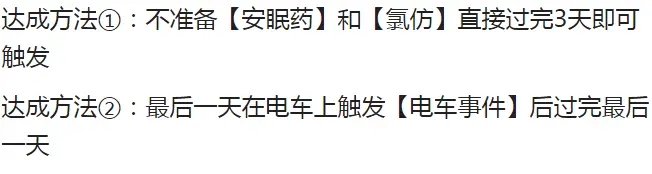 达成方法①：不准备【安眠药】和【氯仿】直接过完3天即可触发

达成方法②：最后一天在电车上触发【电车事件】后过完最后一天